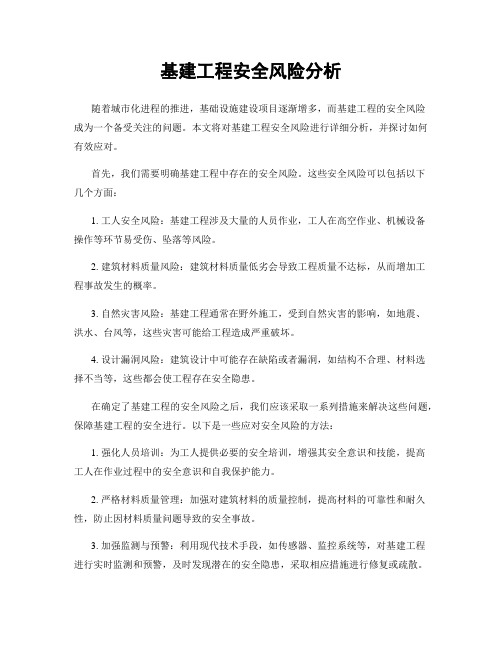 基建工程安全风险分析

随着城市化进程的推进，基础设施建设项目逐渐增多，而基建工程的安全风险成为一个备受关注的问题。本文将对基建工程安全风险进行详细分析，并探讨如何有效应对。

首先，我们需要明确基建工程中存在的安全风险。这些安全风险可以包括以下几个方面：

1. 工人安全风险：基建工程涉及大量的人员作业，工人在高空作业、机械设备操作等环节易受伤、坠落等风险。

2. 建筑材料质量风险：建筑材料质量低劣会导致工程质量不达标，从而增加工程事故发生的概率。

3. 自然灾害风险：基建工程通常在野外施工，受到自然灾害的影响，如地震、洪水、台风等，这些灾害可能给工程造成严重破坏。

4. 设计漏洞风险：建筑设计中可能存在缺陷或者漏洞，如结构不合理、材料选择不当等，这些都会使工程存在安全隐患。

在确定了基建工程的安全风险之后，我们应该采取一系列措施来解决这些问题，保障基建工程的安全进行。以下是一些应对安全风险的方法：

1. 强化人员培训：为工人提供必要的安全培训，增强其安全意识和技能，提高工人在作业过程中的安全意识和自我保护能力。

2. 严格材料质量管理：加强对建筑材料的质量控制，提高材料的可靠性和耐久性，防止因材料质量问题导致的安全事故。

3. 加强监测与预警：利用现代技术手段，如传感器、监控系统等，对基建工程进行实时监测和预警，及时发现潜在的安全隐患，采取相应措施进行修复或疏散。